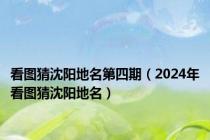 看图猜沈阳地名第四期（2024年看图猜沈阳地名）